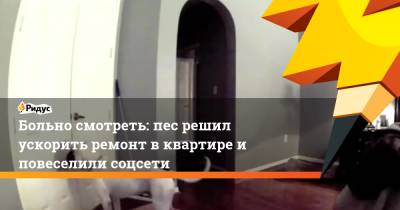 Ридус

Больно смотреть: пес решил ускорить ремонт в квартире и повеселили соцсети